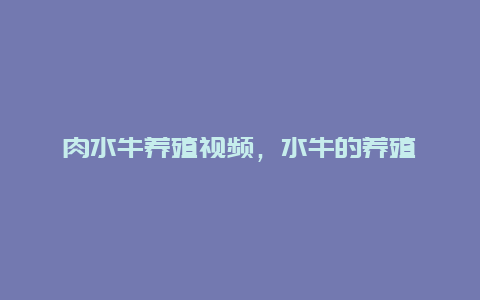 肉水牛养殖视频，水牛的养殖